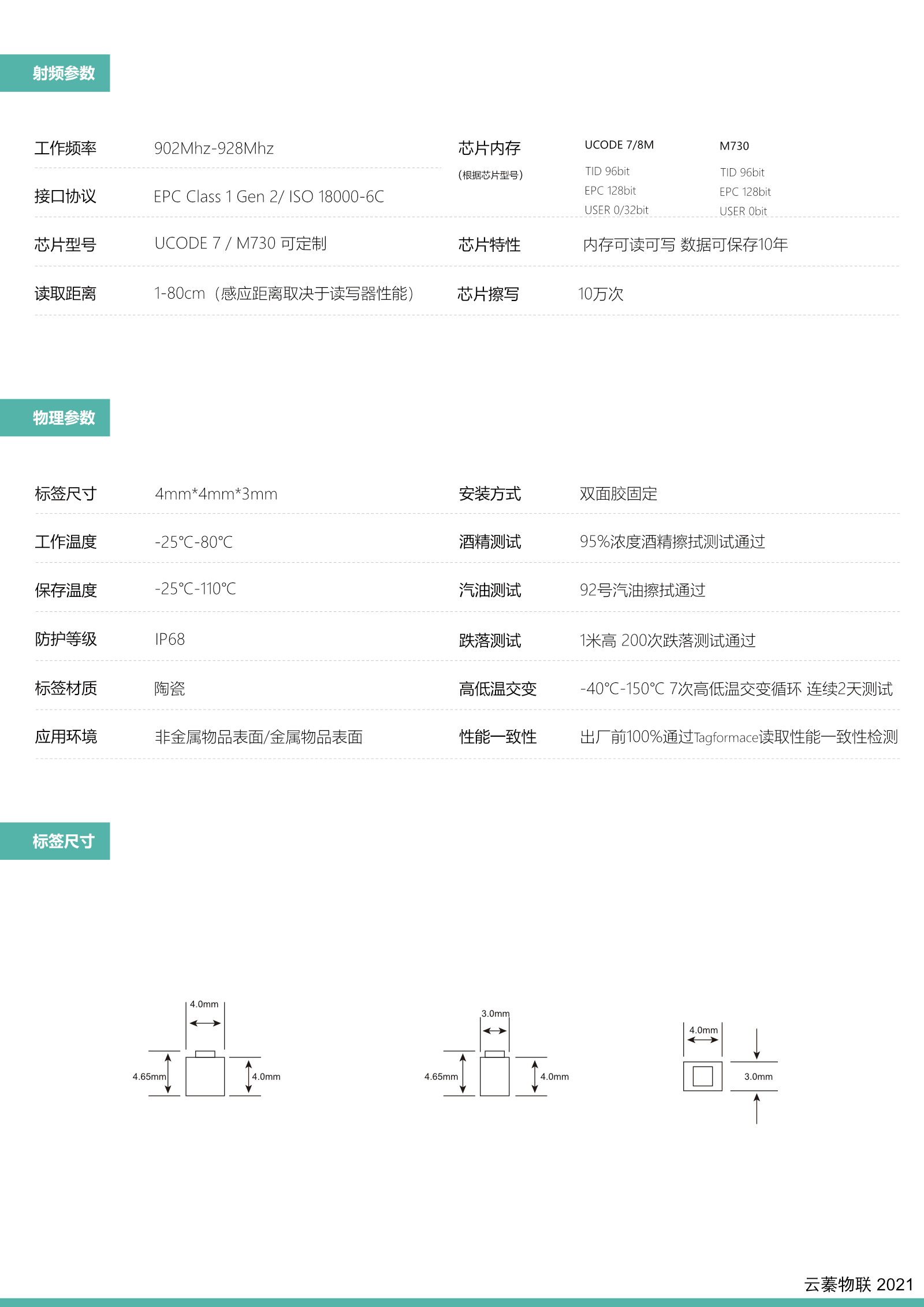 射频参数

工作频率 902Mhz-928Mhz

接口协议 EPC Class 1 Gen 2/ ISO 18000-6C

芯片型号 UCODE 7 / M730 可定制

读取距离 1-80cm（感应距离取决于读写器性能）

芯片内存
（根据芯片型号）
UCODE 7/8M
TID 96bit
EPC 128bit
USER 0/32bit
M730
TID 96bit
EPC 128bit
USER 0bit

芯片特性 内存可读可写 数据可保存10年

芯片擦写 10万次

物理参数

标签尺寸 4mm*4mm*3mm

工作温度 -25℃-80℃

保存温度 -25℃-110℃

防护等级 IP68

标签材质 陶瓷

应用环境 非金属物品表面/金属物品表面

安装方式 双面胶固定

酒精测试 95%浓度酒精擦拭测试通过

汽油测试 92号汽油擦拭通过

跌落测试 1米高 200次跌落测试通过

高低温交变 -40℃-150℃ 7次高低温交变循环 连续2天测试

性能一致性 出厂前100%通过Tagformace读取性能一致性检测

标签尺寸

4.0mm
4.65mm
4.0mm

3.0mm
4.65mm
4.0mm

4.0mm
3.0mm

云蓁物联 2021